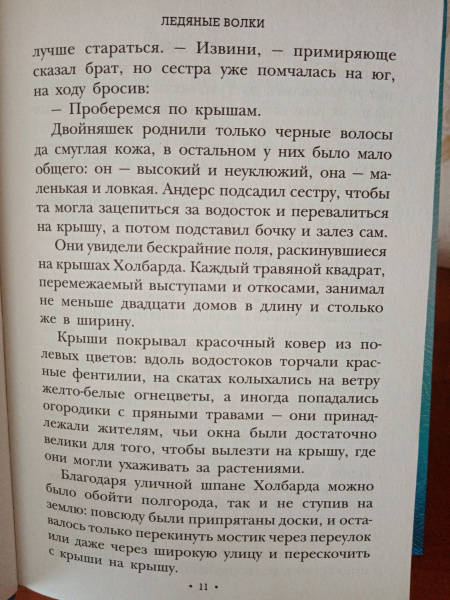 ЛЕДЯНЫЕ ВОЛКИ

лучше стараться. — Извини, — примиряюще сказал брат, но сестра уже помчалась на юг, на ходу бросив:

— Проберемся по крышам.

Двойняшек роднили только черные волосы да смуглая кожа, в остальном у них было мало общего: он — высокий и неуклюжий, она — маленькая и ловкая. Андерс подсадил сестру, чтобы та могла зацепиться за водосток и перевалиться на крышу, а потом подставил бочку и залез сам.

Они увидели бескрайние поля, раскинувшиеся на крышах Холбарда. Каждый травяной квадрат, перемежаемый выступами и откосами, занимал не меньше двадцати домов в длину и столько же в ширину.

Крыши покрывал красочный ковер из полевых цветов: вдоль водостоков торчали красные фентилии, на скатах колыхались на ветру желто-белые огнецветы, а иногда попадались огородики с пряными травами — они принадлежали жителям, чьи окна были достаточно велики для того, чтобы вылезти на крышу, где они могли ухаживать за растениями.

Благодаря уличной шпане Холбарда можно было обойти полгорода, так и не ступив на землю: повсюду были припрятаны доски, и оставалось только перекинуть мостик через переулок или даже через широкую улицу и перескочить с крыши на крышу.

• 11 •